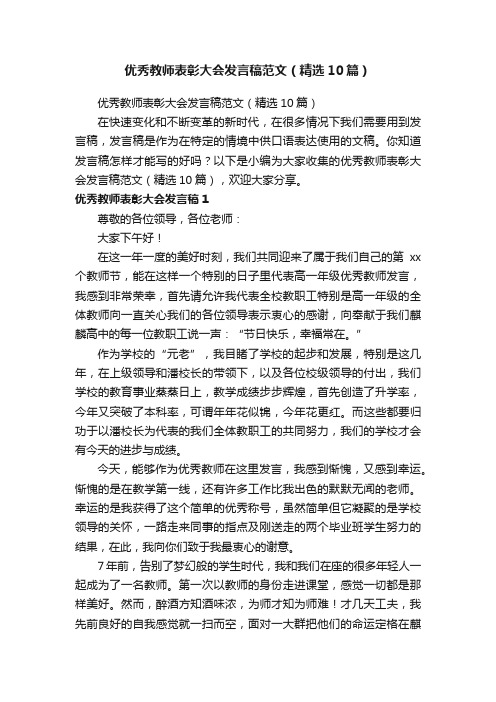 优秀教师表彰大会发言稿范文（精选10篇）

优秀教师表彰大会发言稿范文（精选10篇）

在快速变化和不断变革的新时代，在很多情况下我们需要用到发言稿，发言稿是作为在特定的情境中供口语表达使用的文稿。你知道发言稿怎样才能写的好吗？以下是小编为大家收集的优秀教师表彰大会发言稿范文（精选10篇），欢迎大家分享。

优秀教师表彰大会发言稿1

尊敬的各位领导，各位老师：

大家下午好！

在这一年一度的美好时刻，我们共同迎来了属于我们自己的第 xx 个教师节，能在这样一个特别的日子里代表高一年级优秀教师发言，我感到非常荣幸，首先请允许我代表全校教职工特别是高一年级的全体教师向一直关心我们的各位领导表示衷心的感谢，向奉献于我们麒麟高中的每一位教职工说一声："节日快乐，幸福常在。"

作为学校的“元老”，我目睹了学校的起步和发展，特别是这几年，在上级领导和潘校长的带领下，以及各位校级领导的付出，我们学校的教育事业蒸蒸日上，教学成绩步步辉煌，首先创造了升学率，今年又突破了本科率，可谓年年花似锦，今年花更红。而这些都要归功于以潘校长为代表的我们全体教职工的共同努力，我们的学校才会有今天的进步与成绩。

今天，能够作为优秀教师在这里发言，我感到惭愧，又感到幸运。惭愧的是在教学第一线，还有许多工作比我出色的默默无闻的老师。幸运的是我获得了这个简单的优秀称号，虽然简单但它凝聚的是学校领导的关怀，一路走来同事的指点及刚送走的两个毕业班学生努力的结果，在此，我向你们致于我最衷心的谢意。

7年前，告别了梦幻般的学生时代，我和我们在座的很多年轻人一起成为了一名教师。第一次以教师的身份走进课堂，感觉一切都是那样美好。然而，醉酒方知酒味浓，为师才知为师难！才几天工夫，我先前良好的自我感觉就一扫而空，面对一大群把他们的命运定格在麒